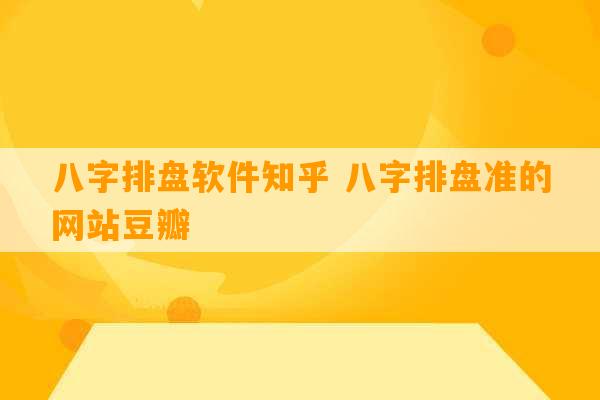 八字排盘软件知乎 八字排盘准的网站豆瓣